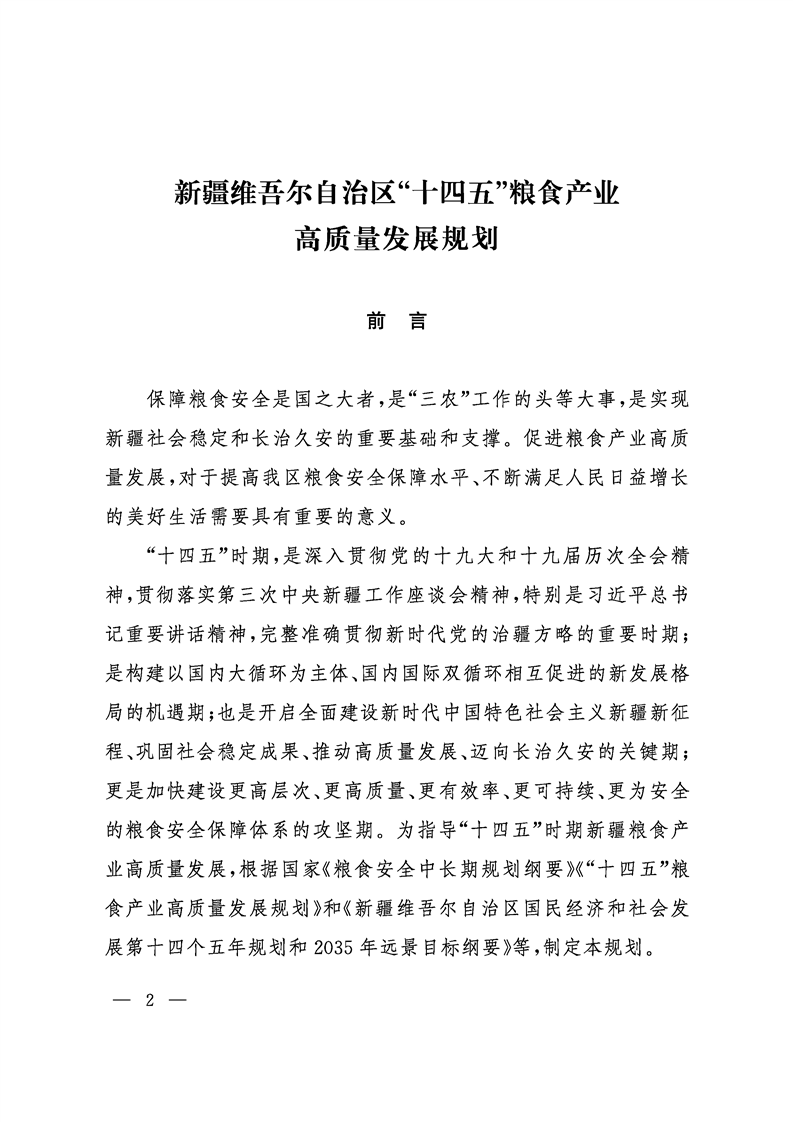 新疆维吾尔自治区“十四五”粮食产业高质量发展规划

前　言

保障粮食安全是国之大者，是“三农”工作的头等大事，是实现新疆社会稳定和长治久安的重要基础和支撑。促进粮食产业高质量发展，对于提高我区粮食安全保障水平、不断满足人民日益增长的美好生活需要具有重要的意义。

“十四五”时期，是深入贯彻党的十九大和十九届历次全会精神，贯彻落实第三次中央新疆工作座谈会精神，特别是习近平总书记重要讲话精神，完整准确贯彻新时代党的治疆方略的重要时期；是构建以国内大循环为主体、国内国际双循环相互促进的新发展格局的机遇期；也是开启全面建设新时代中国特色社会主义新疆新征程、巩固社会稳定成果、推动高质量发展、迈向长治久安的关键期；更是加快建设更高层次、更高质量、更有效率、更可持续、更为安全的粮食安全保障体系的攻坚期。为指导“十四五”时期新疆粮食产业高质量发展，根据国家《粮食安全中长期规划纲要》《“十四五”粮食产业高质量发展规划》和《新疆维吾尔自治区国民经济和社会发展第十四个五年规划和 2035 年远景目标纲要》等，制定本规划。

— 2 —